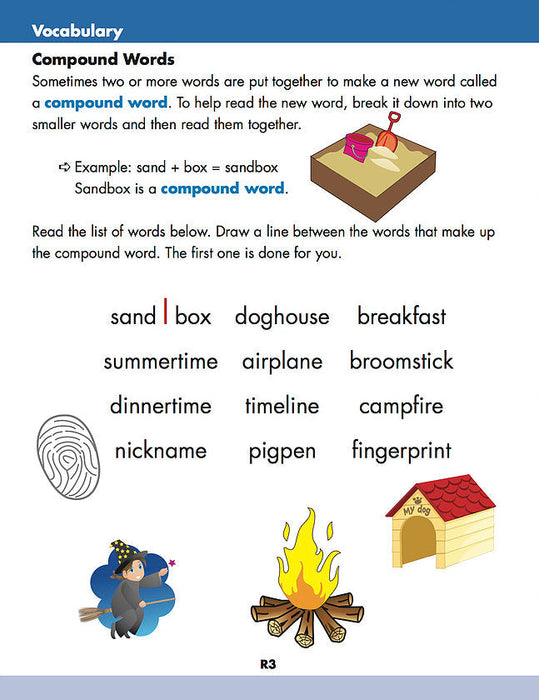 Vocabulary

Compound Words

Sometimes two or more words are put together to make a new word called a compound word. To help read the new word, break it down into two smaller words and then read them together.

➪ Example: sand + box = sandbox
Sandbox is a compound word.

Read the list of words below. Draw a line between the words that make up the compound word. The first one is done for you.

sand | box doghouse breakfast
summertime airplane broomstick
dinnertime timeline campfire
nickname pigpen fingerprint

My dog

R3